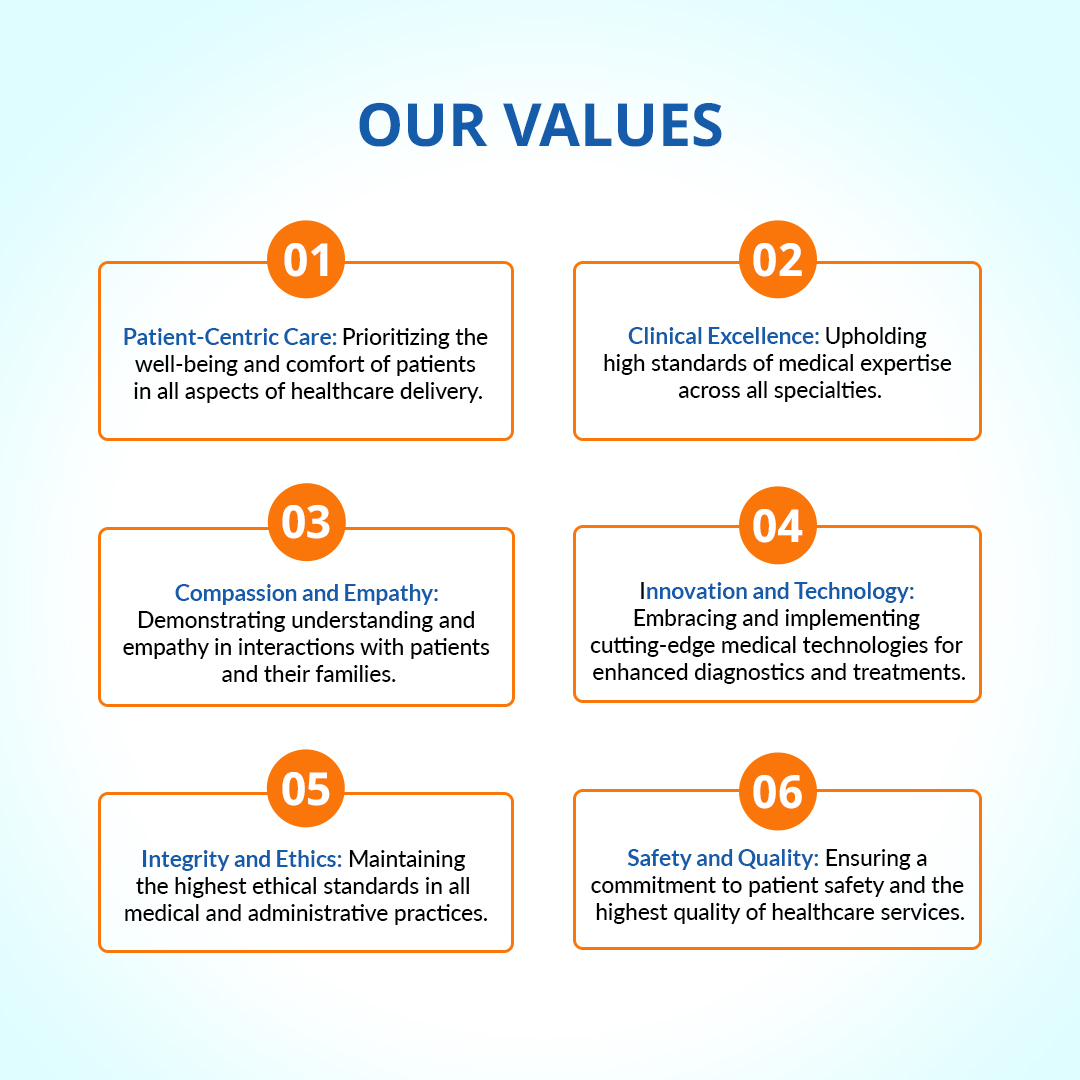 OUR VALUES

01

Patient-Centric Care: Prioritizing the well-being and comfort of patients in all aspects of healthcare delivery.

02

Clinical Excellence: Upholding high standards of medical expertise across all specialties.

03

Compassion and Empathy: Demonstrating understanding and empathy in interactions with patients and their families.

04

Innovation and Technology: Embracing and implementing cutting-edge medical technologies for enhanced diagnostics and treatments.

05

Integrity and Ethics: Maintaining the highest ethical standards in all medical and administrative practices.

06

Safety and Quality: Ensuring a commitment to patient safety and the highest quality of healthcare services.